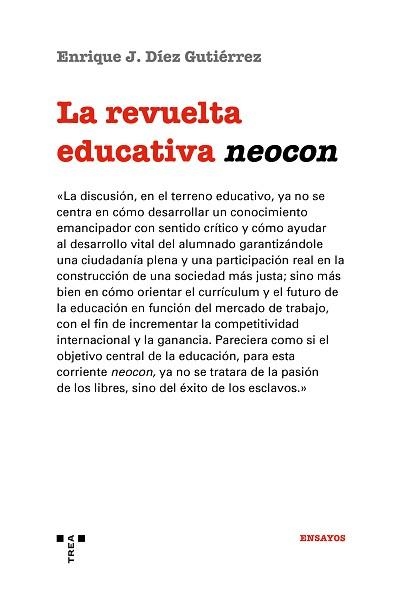 Enrique J. Díez Gutiérrez

La revuelta educativa neocon

«La discusión, en el terreno educativo, ya no se centra en cómo desarrollar un conocimiento emancipador con sentido crítico y cómo ayudar al desarrollo vital del alumnado garantizándole una ciudadanía plena y una participación real en la construcción de una sociedad más justa; sino más bien en cómo orientar el currículum y el futuro de la educación en función del mercado de trabajo, con el fin de incrementar la competitividad internacional y la ganancia. Pareciera como si el objetivo central de la educación, para esta corriente neocon, ya no se tratara de la pasión de los libres, sino del éxito de los esclavos.»

TREA

ENSAYOS